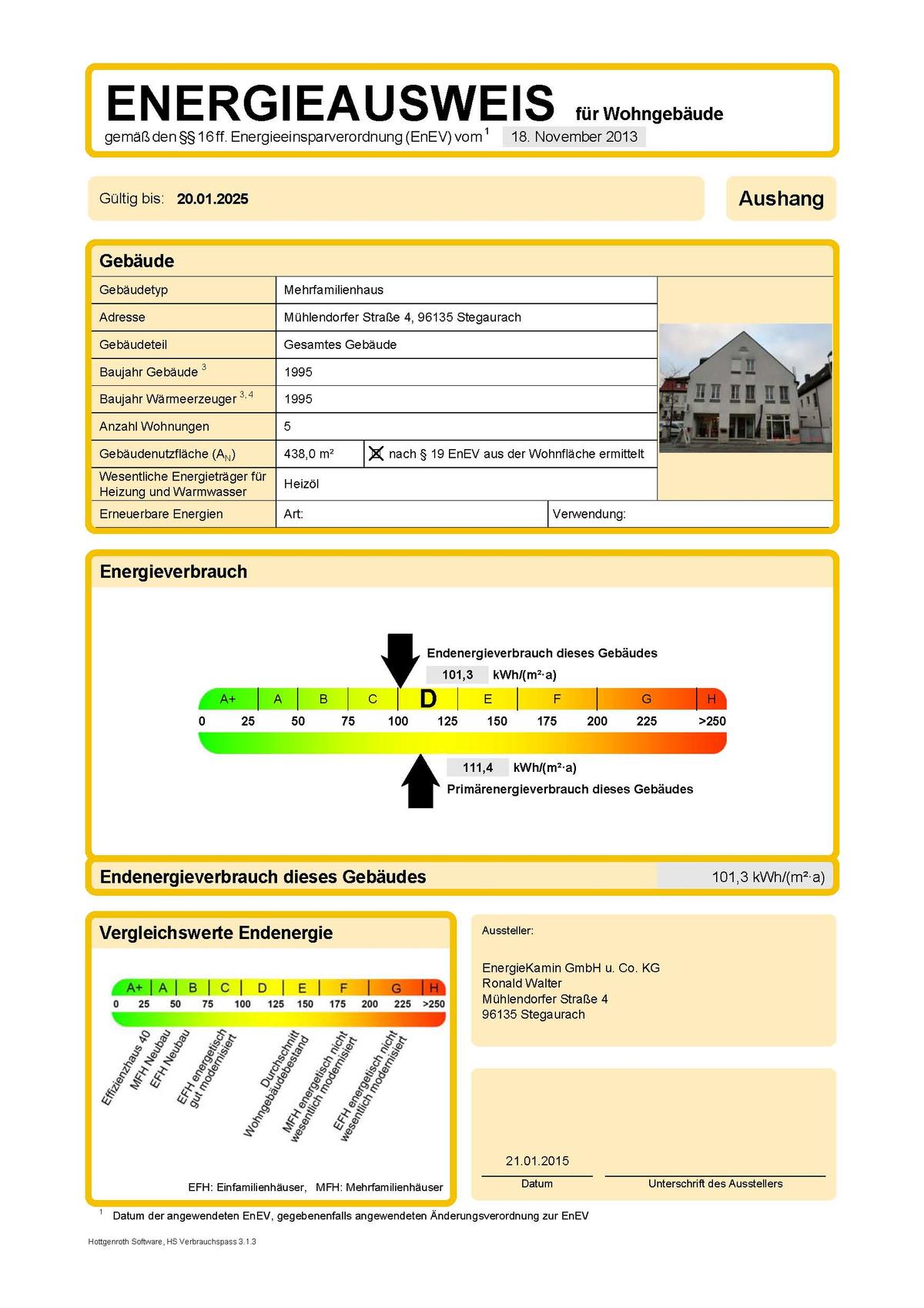 ENERGIEAUSWEIS für Wohngebäude
gemäß den §§ 16 ff. Energieeinsparverordnung (EnEV) vom $^1$ 18. November 2013

Gültig bis: 20.01.2025

Aushang

Gebäude

| Gebäudetyp | Mehrfamilienhaus | |
|---|---|---|
| Adresse | Mühlendorfer Straße 4, 96135 Stegaurach | |
| Gebäudeteil | Gesamtes Gebäude | |
| Baujahr Gebäude $^3$ | 1995 | |
| Baujahr Wärmeerzeuger $^{3, 4}$ | 1995 | |
| Anzahl Wohnungen | 5 | |
| Gebäudenutzfläche ($A_N$) | 438,0 m² | ☒ nach § 19 EnEV aus der Wohnfläche ermittelt |
| Wesentliche Energieträger für Heizung und Warmwasser | Heizöl | |
| Erneuerbare Energien | Art: | Verwendung: |

Energieverbrauch

Endenergieverbrauch dieses Gebäudes
101,3 kWh/(m²·a)

A+ A B C D E F G H
0 25 50 75 100 125 150 175 200 225 >250

111,4 kWh/(m²·a)
Primärenergieverbrauch dieses Gebäudes

Endenergieverbrauch dieses Gebäudes 101,3 kWh/(m²·a)

Vergleichswerte Endenergie

A+ A B C D E F G H
0 25 50 75 100 125 150 175 200 225 >250

Effizienzhaus 40
MFH Neubau
EFH Neubau
EFH energetisch gut modernisiert
Durchschnitt Wohngebäudebestand
MFH energetisch nicht wesentlich modernisiert
EFH energetisch nicht wesentlich modernisiert

EFH: Einfamilienhäuser, MFH: Mehrfamilienhäuser

Aussteller:

EnergieKamin GmbH u. Co. KG
Ronald Walter
Mühlendorfer Straße 4
96135 Stegaurach

21.01.2015
Datum
Unterschrift des Ausstellers

$^1$ Datum der angewendeten EnEV, gegebenenfalls angewendeten Änderungsverordnung zur EnEV

Hottgenroth Software, HS Verbrauchspass 3.1.3